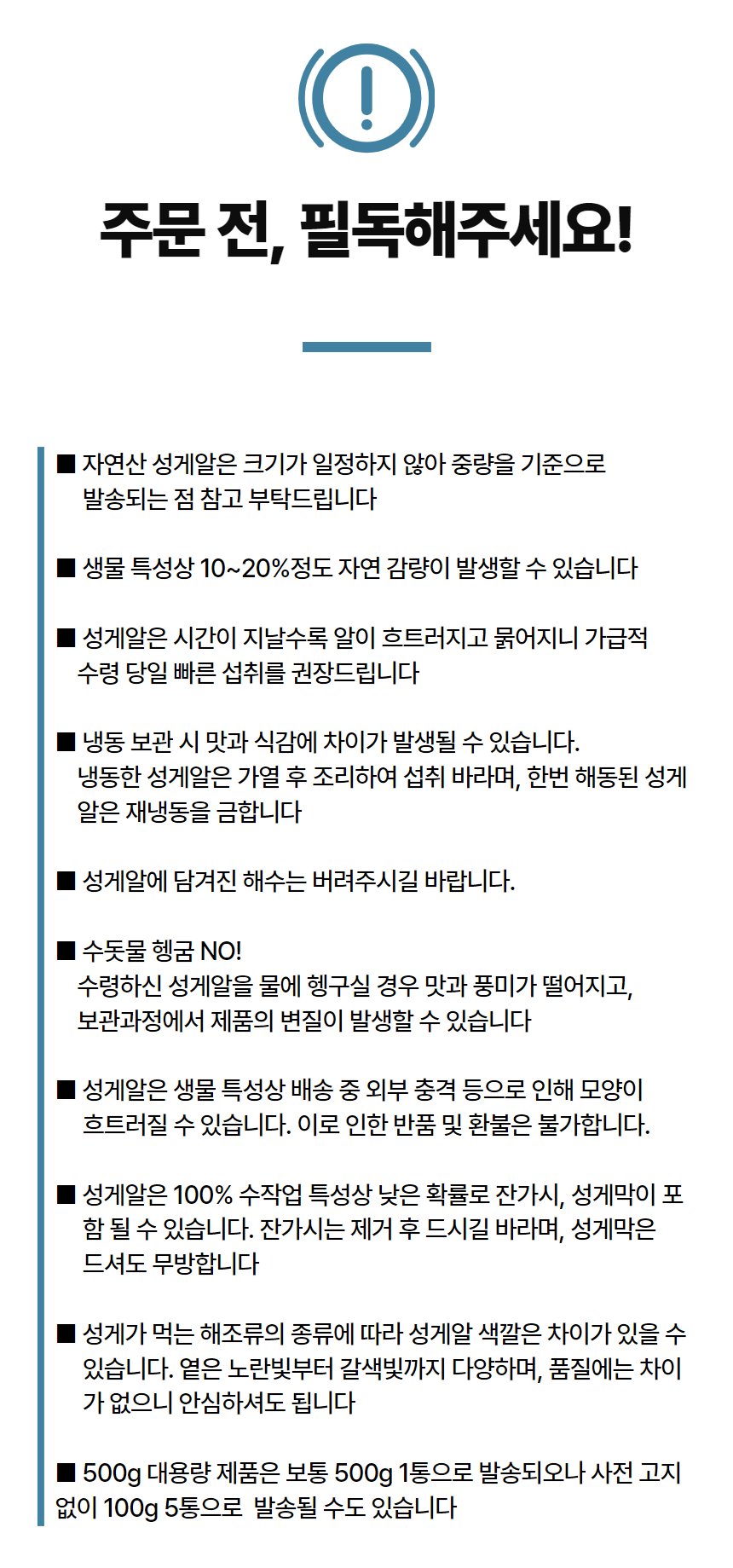 주문 전, 필독해주세요!

■ 자연산 성게알은 크기가 일정하지 않아 중량을 기준으로 발송되는 점 참고 부탁드립니다

■ 생물 특성상 10~20%정도 자연 감량이 발생할 수 있습니다

■ 성게알은 시간이 지날수록 알이 흐트러지고 묽어지니 가급적 수령 당일 빠른 섭취를 권장드립니다

■ 냉동 보관 시 맛과 식감에 차이가 발생될 수 있습니다. 냉동한 성게알은 가열 후 조리하여 섭취 바라며, 한번 해동된 성게알은 재냉동을 금합니다

■ 성게알에 담겨진 해수는 버려주시길 바랍니다.

■ 수돗물 헹굼 NO!
수령하신 성게알을 물에 헹구실 경우 맛과 풍미가 떨어지고, 보관과정에서 제품의 변질이 발생할 수 있습니다

■ 성게알은 생물 특성상 배송 중 외부 충격 등으로 인해 모양이 흐트러질 수 있습니다. 이로 인한 반품 및 환불은 불가합니다.

■ 성게알은 100% 수작업 특성상 낮은 확률로 잔가시, 성게막이 포함 될 수 있습니다. 잔가시는 제거 후 드시길 바라며, 성게막은 드셔도 무방합니다

■ 성게가 먹는 해조류의 종류에 따라 성게알 색깔은 차이가 있을 수 있습니다. 옅은 노란빛부터 갈색빛까지 다양하며, 품질에는 차이가 없으니 안심하셔도 됩니다

■ 500g 대용량 제품은 보통 500g 1통으로 발송되오나 사전 고지 없이 100g 5통으로 발송될 수도 있습니다